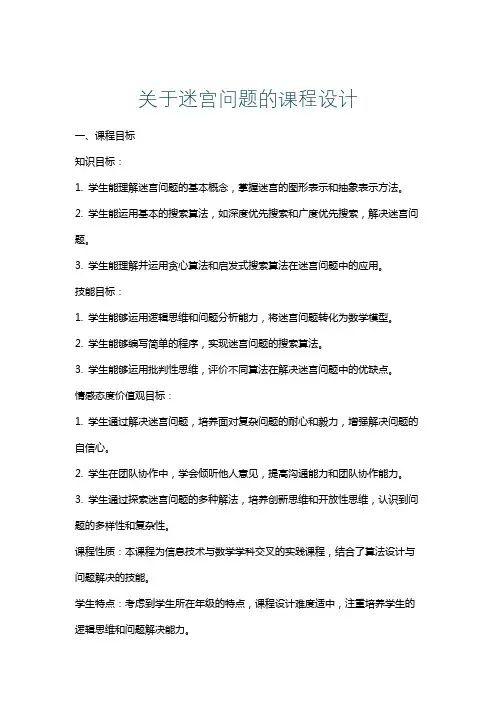 关于迷宫问题的课程设计

一、课程目标

知识目标：

1. 学生能理解迷宫问题的基本概念，掌握迷宫的图形表示和抽象表示方法。

2. 学生能运用基本的搜索算法，如深度优先搜索和广度优先搜索，解决迷宫问题。

3. 学生能理解并运用贪心算法和启发式搜索算法在迷宫问题中的应用。

技能目标：

1. 学生能够运用逻辑思维和问题分析能力，将迷宫问题转化为数学模型。

2. 学生能够编写简单的程序，实现迷宫问题的搜索算法。

3. 学生能够运用批判性思维，评价不同算法在解决迷宫问题中的优缺点。

情感态度价值观目标：

1. 学生通过解决迷宫问题，培养面对复杂问题的耐心和毅力，增强解决问题的自信心。

2. 学生在团队协作中，学会倾听他人意见，提高沟通能力和团队协作能力。

3. 学生通过探索迷宫问题的多种解法，培养创新思维和开放性思维，认识到问题的多样性和复杂性。

课程性质：本课程为信息技术与数学学科交叉的实践课程，结合了算法设计与问题解决的技能。

学生特点：考虑到学生所在年级的特点，课程设计难度适中，注重培养学生的逻辑思维和问题解决能力。